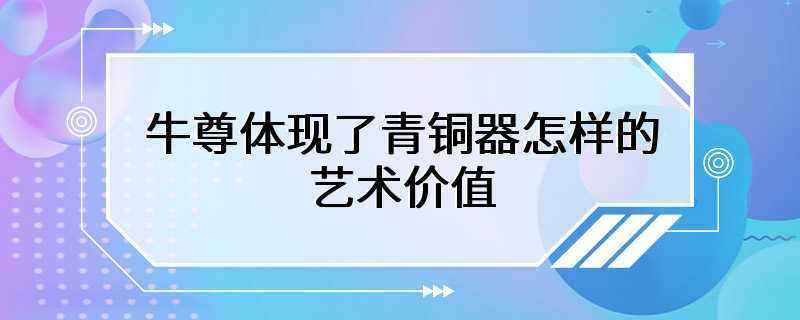 牛尊体现了青铜器怎样的艺术价值